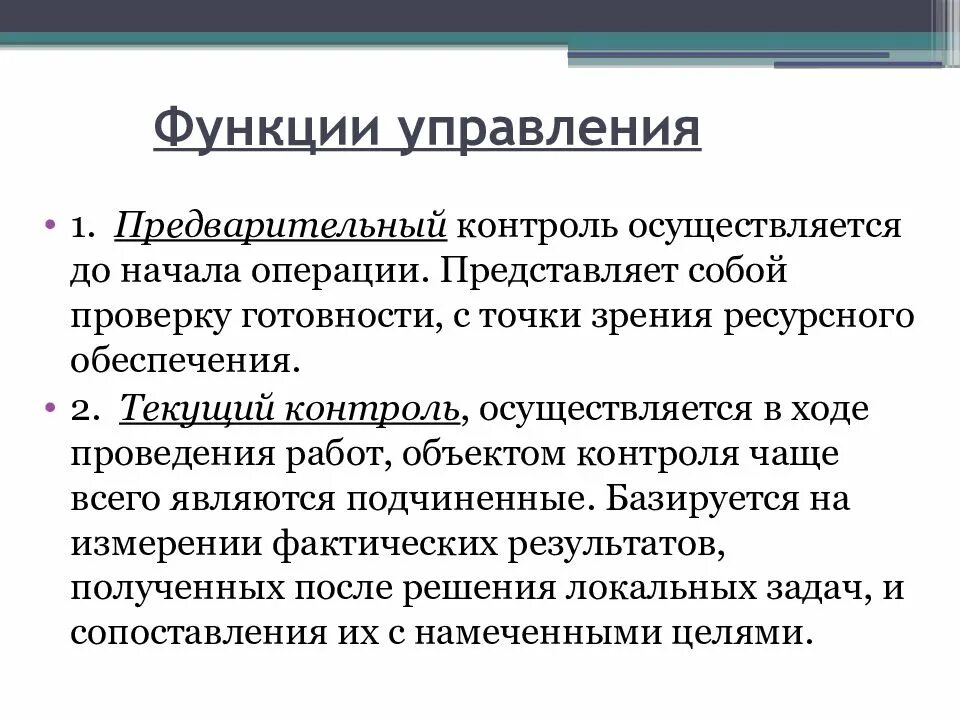 Функции управления

• 1. Предварительный контроль осуществляется до начала операции. Представляет собой проверку готовности, с точки зрения ресурсного обеспечения.
• 2. Текущий контроль, осуществляется в ходе проведения работ, объектом контроля чаще всего являются подчиненные. Базируется на измерении фактических результатов, полученных после решения локальных задач, и сопоставления их с намеченными целями.